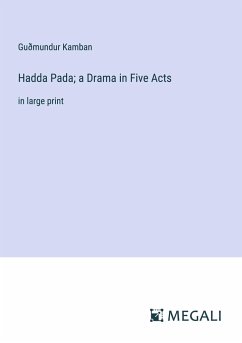 Guðmundur Kamban

Hadda Pada; a Drama in Five Acts

in large print

MEGALI